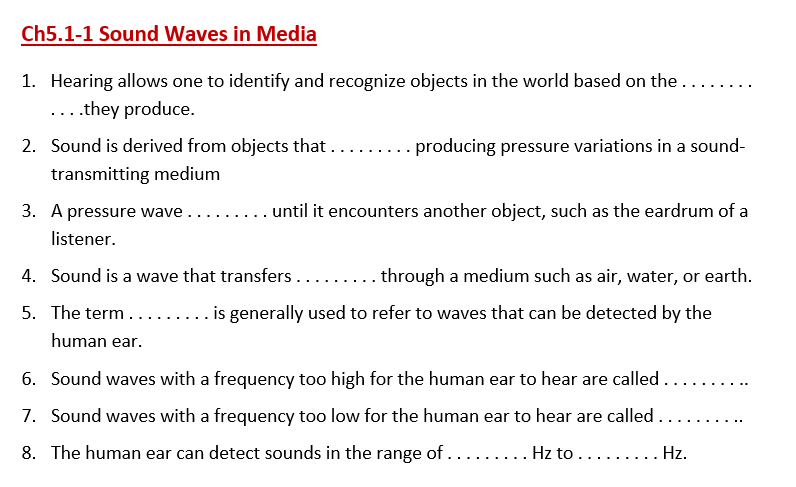 Ch5.1-1 Sound Waves in Media

1. Hearing allows one to identify and recognize objects in the world based on the ____ they produce.

2. Sound is derived from objects that ____ producing pressure variations in a sound-transmitting medium

3. A pressure wave ____ until it encounters another object, such as the eardrum of a listener.

4. Sound is a wave that transfers ____ through a medium such as air, water, or earth.

5. The term ____ is generally used to refer to waves that can be detected by the human ear.

6. Sound waves with a frequency too high for the human ear to hear are called ____

7. Sound waves with a frequency too low for the human ear to hear are called ____

8. The human ear can detect sounds in the range of ____ Hz to ____ Hz.